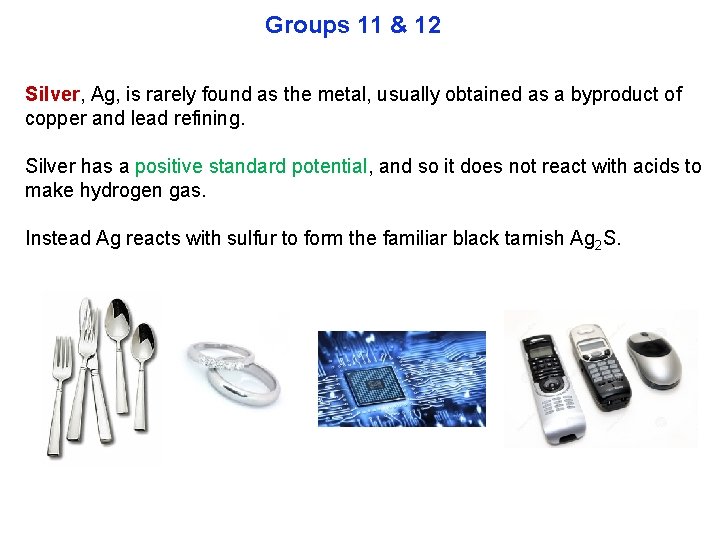 Groups 11 & 12

Silver, Ag, is rarely found as the metal, usually obtained as a byproduct of copper and lead refining.

Silver has a positive standard potential, and so it does not react with acids to make hydrogen gas.

Instead Ag reacts with sulfur to form the familiar black tarnish $Ag_2S$.